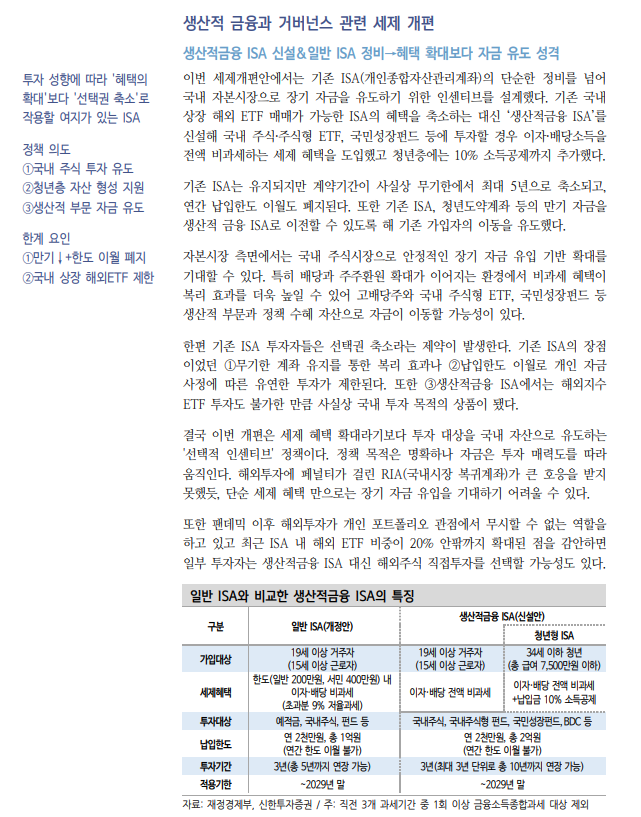 생산적 금융과 거버넌스 관련 세제 개편

생산적금융 ISA 신설&일반 ISA 정비→혜택 확대보다 자금 유도 성격

투자 성향에 따라 '혜택의 확대'보다 '선택권 축소'로 작용할 여지가 있는 ISA

정책 의도
①국내 주식 투자 유도
②청년층 자산 형성 지원
③생산적 부문 자금 유도

한계 요인
①만기↓+한도 이월 폐지
②국내 상장 해외ETF 제한

이번 세제개편안에서는 기존 ISA(개인종합자산관리계좌)의 단순한 정비를 넘어 국내 자본시장으로 장기 자금을 유도하기 위한 인센티브를 설계했다. 기존 국내 상장 해외 ETF 매매가 가능한 ISA의 혜택을 축소하는 대신 '생산적금융 ISA'를 신설해 국내 주식·주식형 ETF, 국민성장펀드 등에 투자할 경우 이자·배당소득을 전액 비과세하는 세제 혜택을 도입했고 청년층에는 10% 소득공제까지 추가했다.

기존 ISA는 유지되지만 계약기간이 사실상 무기한에서 최대 5년으로 축소되고, 연간 납입한도 이월도 폐지된다. 또한 기존 ISA, 청년도약계좌 등의 만기 자금을 생산적 금융 ISA로 이전할 수 있도록 해 기존 가입자의 이동을 유도했다.

자본시장 측면에서는 국내 주식시장으로 안정적인 장기 자금 유입 기반 확대를 기대할 수 있다. 특히 배당과 주주환원 확대가 이어지는 환경에서 비과세 혜택이 복리 효과를 더욱 높일 수 있어 고배당주와 국내 주식형 ETF, 국민성장펀드 등 생산적 부문과 정책 수혜 자산으로 자금이 이동할 가능성이 있다.

한편 기존 ISA 투자자들은 선택권 축소라는 제약이 발생한다. 기존 ISA의 장점이었던 ①무기한 계좌 유지를 통한 복리 효과나 ②납입한도 이월로 개인 자금 사정에 따른 유연한 투자가 제한된다. 또한 ③생산적금융 ISA에서는 해외지수 ETF 투자도 불가한 만큼 사실상 국내 투자 목적의 상품이 됐다.

결국 이번 개편은 세제 혜택 확대라기보다 투자 대상을 국내 자산으로 유도하는 '선택적 인센티브' 정책이다. 정책 목적은 명확하나 자금은 투자 매력도를 따라 움직인다. 해외투자에 페널티가 걸린 RIA(국내시장 복귀계좌)가 큰 호응을 받지 못했듯, 단순 세제 혜택 만으로는 장기 자금 유입을 기대하기 어려울 수 있다.

또한 팬데믹 이후 해외투자가 개인 포트폴리오 관점에서 무시할 수 없는 역할을 하고 있고 최근 ISA 내 해외 ETF 비중이 20% 안팎까지 확대된 점을 감안하면 일부 투자자는 생산적금융 ISA 대신 해외주식 직접투자를 선택할 가능성도 있다.

일반 ISA와 비교한 생산적금융 ISA의 특징

| 구분 | 일반 ISA(개정안) | 생산적금융 ISA(신설안) | 청년형 ISA |
|---|---|---|---|
| 가입대상 | 19세 이상 거주자 (15세 이상 근로자) | 19세 이상 거주자 (15세 이상 근로자) | 34세 이하 청년 (총 급여 7,500만원 이하) |
| 세제혜택 | 한도(일반 200만원, 서민 400만원) 내 이자·배당 비과세 (초과분 9% 저율과세) | 이자·배당 전액 비과세 | 이자·배당 전액 비과세 +납입금 10% 소득공제 |
| 투자대상 | 예적금, 국내주식, 펀드 등 | 국내주식, 국내주식형 펀드, 국민성장펀드, BDC 등 | |
| 납입한도 | 연 2천만원, 총 1억원 (연간 한도 이월 불가) | 연 2천만원, 총 2억원 (연간 한도 이월 불가) | |
| 투자기간 | 3년(총 5년까지 연장 가능) | 3년(최대 3년 단위로 총 10년까지 연장 가능) | |
| 적용기한 | ~2029년 말 | ~2029년 말 | |

자료: 재정경제부, 신한투자증권 / 주: 직전 3개 과세기간 중 1회 이상 금융소득종합과세 대상 제외